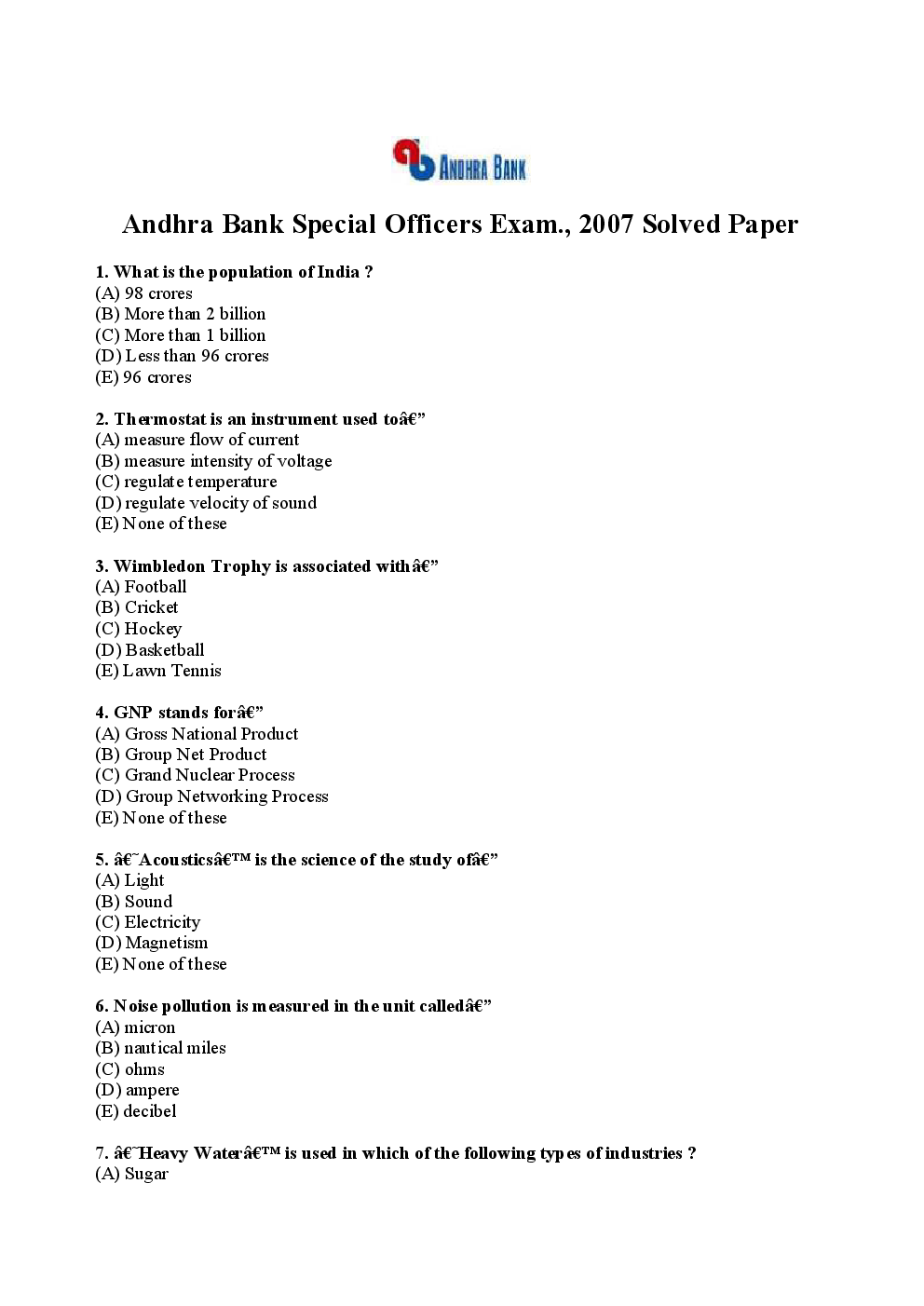 ANDHRA BANK

Andhra Bank Special Officers Exam., 2007 Solved Paper

1. What is the population of India ?
(A) 98 crores
(B) More than 2 billion
(C) More than 1 billion
(D) Less than 96 crores
(E) 96 crores

2. Thermostat is an instrument used toâ€”
(A) measure flow of current
(B) measure intensity of voltage
(C) regulate temperature
(D) regulate velocity of sound
(E) None of these

3. Wimbledon Trophy is associated withâ€”
(A) Football
(B) Cricket
(C) Hockey
(D) Basketball
(E) Lawn Tennis

4. GNP stands forâ€”
(A) Gross National Product
(B) Group Net Product
(C) Grand Nuclear Process
(D) Group Networking Process
(E) None of these

5. â€˜Acousticsâ€™ is the science of the study ofâ€”
(A) Light
(B) Sound
(C) Electricity
(D) Magnetism
(E) None of these

6. Noise pollution is measured in the unit calledâ€”
(A) micron
(B) nautical miles
(C) ohms
(D) ampere
(E) decibel

7. â€˜Heavy Waterâ€™ is used in which of the following types of industries ?
(A) Sugar